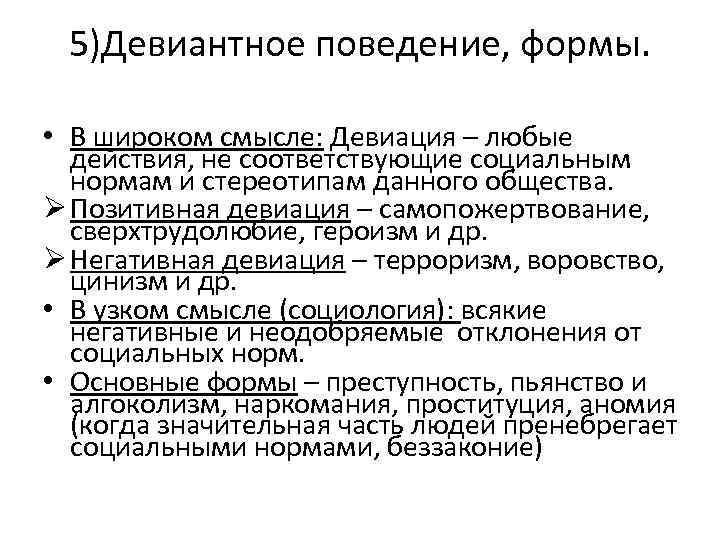 5)Девиантное поведение, формы.

• В широком смысле: Девиация – любые действия, не соответствующие социальным нормам и стереотипам данного общества.

➢ Позитивная девиация – самопожертвование, сверхтрудолюбие, героизм и др.

➢ Негативная девиация – терроризм, воровство, цинизм и др.

• В узком смысле (социология): всякие негативные и неодобряемые отклонения от социальных норм.

• Основные формы – преступность, пьянство и алгоколизм, наркомания, проституция, аномия (когда значительная часть людей пренебрегает социальными нормами, беззаконие)